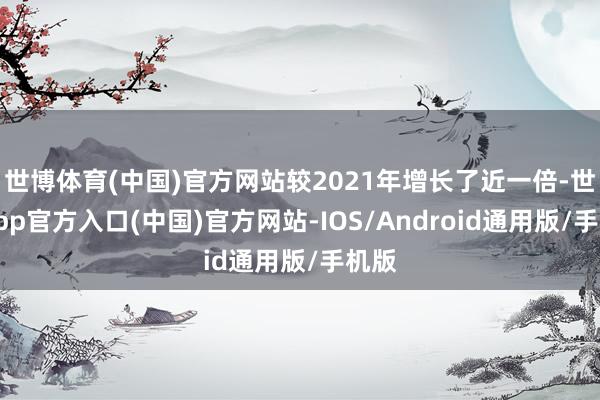 世博体育(中国)官方网站较2021年增长了近一倍-世
pp官方入口(中国)官方网站-IOS/Android通用版/手
id通用版/手机版